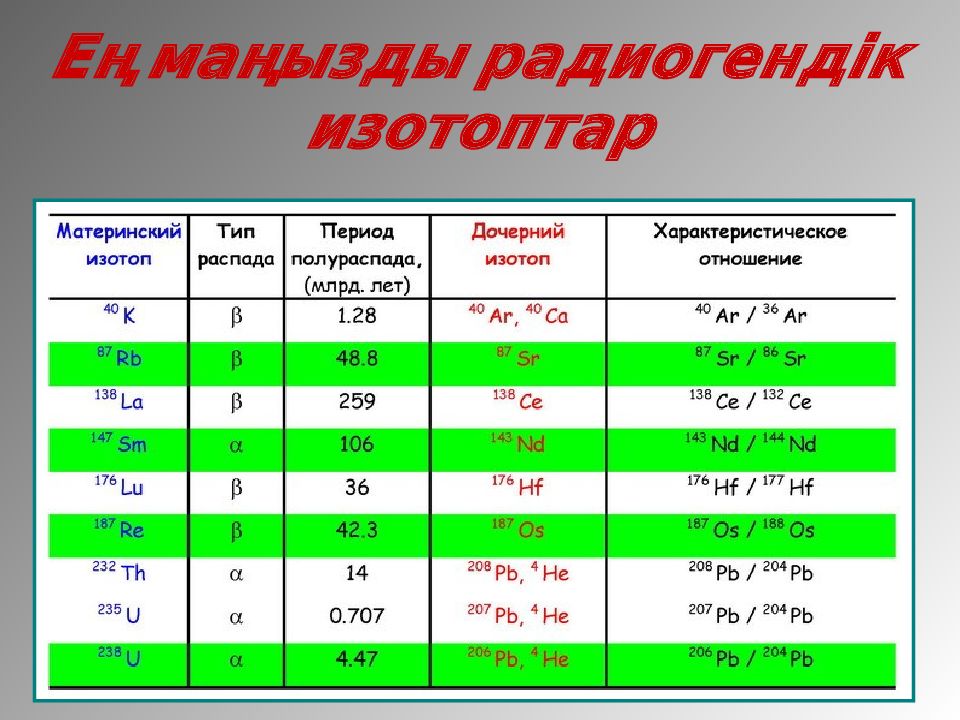 Ең маңызды радиогендік изотоптар

| Материнский изотоп | Тип распада | Период полураспада, (млрд. лет) | Дочерний изотоп | Характеристическое отношение |
|---|---|---|---|---|
| $^{40}K$ | $\beta$ | 1.28 | $^{40}Ar$, $^{40}Ca$ | $^{40}Ar$ / $^{36}Ar$ |
| $^{87}Rb$ | $\beta$ | 48.8 | $^{87}Sr$ | $^{87}Sr$ / $^{86}Sr$ |
| $^{138}La$ | $\beta$ | 259 | $^{138}Ce$ | $^{138}Ce$ / $^{132}Ce$ |
| $^{147}Sm$ | $\alpha$ | 106 | $^{143}Nd$ | $^{143}Nd$ / $^{144}Nd$ |
| $^{176}Lu$ | $\beta$ | 36 | $^{176}Hf$ | $^{176}Hf$ / $^{177}Hf$ |
| $^{187}Re$ | $\beta$ | 42.3 | $^{187}Os$ | $^{187}Os$ / $^{188}Os$ |
| $^{232}Th$ | $\alpha$ | 14 | $^{208}Pb$, $^{4}He$ | $^{208}Pb$ / $^{204}Pb$ |
| $^{235}U$ | $\alpha$ | 0.707 | $^{207}Pb$, $^{4}He$ | $^{207}Pb$ / $^{204}Pb$ |
| $^{238}U$ | $\alpha$ | 4.47 | $^{206}Pb$, $^{4}He$ | $^{206}Pb$ / $^{204}Pb$ |